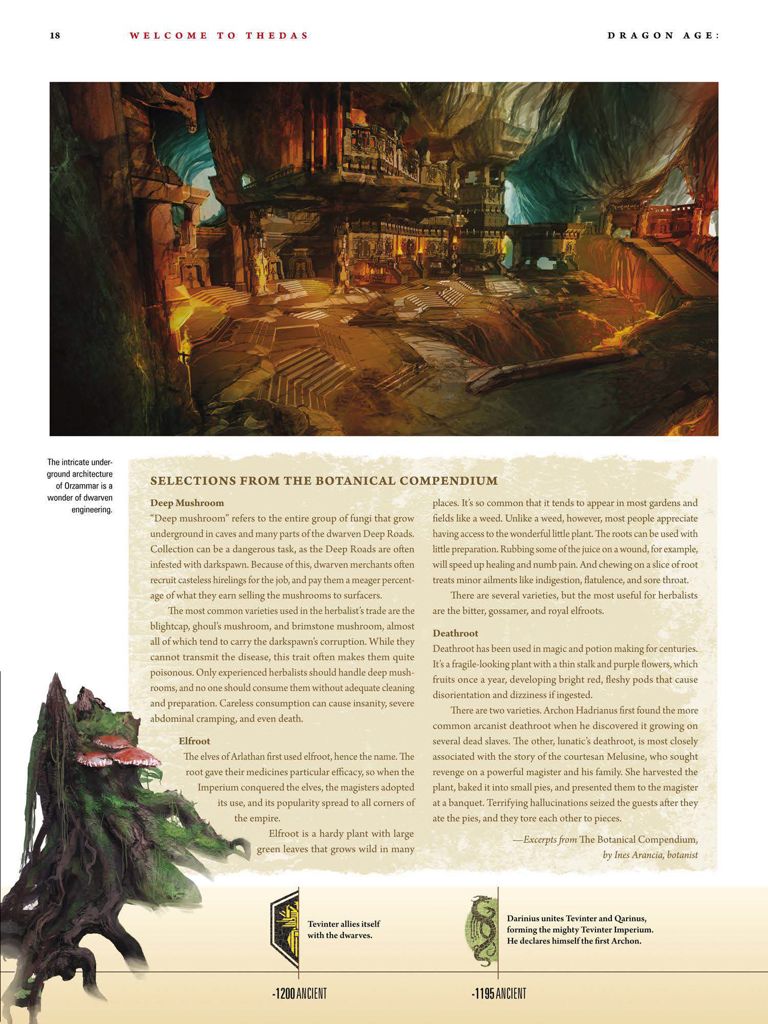 18 WELCOME TO THEDAS DRAGON AGE:

The intricate underground architecture of Orzammar is a wonder of dwarven engineering.

SELECTIONS FROM THE BOTANICAL COMPENDIUM

Deep Mushroom
"Deep mushroom" refers to the entire group of fungi that grow underground in caves and many parts of the dwarven Deep Roads. Collection can be a dangerous task, as the Deep Roads are often infested with darkspawn. Because of this, dwarven merchants often recruit casteless hirelings for the job, and pay them a meager percentage of what they earn selling the mushrooms to surfacers.

The most common varieties used in the herbalist's trade are the blightcap, ghoul's mushroom, and brimstone mushroom, almost all of which tend to carry the darkspawn's corruption. While they cannot transmit the disease, this trait often makes them quite poisonous. Only experienced herbalists should handle deep mushrooms, and no one should consume them without adequate cleaning and preparation. Careless consumption can cause insanity, severe abdominal cramping, and even death.

Elfroot
The elves of Arlathan first used elfroot, hence the name. The root gave their medicines particular efficacy, so when the Imperium conquered the elves, the magisters adopted its use, and its popularity spread to all corners of the empire.

Elfroot is a hardy plant with large green leaves that grows wild in many places. It's so common that it tends to appear in most gardens and fields like a weed. Unlike a weed, however, most people appreciate having access to the wonderful little plant. The roots can be used with little preparation. Rubbing some of the juice on a wound, for example, will speed up healing and numb pain. And chewing on a slice of root treats minor ailments like indigestion, flatulence, and sore throat.

There are several varieties, but the most useful for herbalists are the bitter, gossamer, and royal elfroots.

Deathroot
Deathroot has been used in magic and potion making for centuries. It's a fragile-looking plant with a thin stalk and purple flowers, which fruits once a year, developing bright red, fleshy pods that cause disorientation and dizziness if ingested.

There are two varieties. Archon Hadrianus first found the more common arcanist deathroot when he discovered it growing on several dead slaves. The other, lunatic's deathroot, is most closely associated with the story of the courtesan Melusine, who sought revenge on a powerful magister and his family. She harvested the plant, baked it into small pies, and presented them to the magister at a banquet. Terrifying hallucinations seized the guests after they ate the pies, and they tore each other to pieces.

—Excerpts from The Botanical Compendium, by Ines Arancia, botanist

Tevinter allies itself with the dwarves.

-1200 ANCIENT

Darinius unites Tevinter and Qarinus, forming the mighty Tevinter Imperium. He declares himself the first Archon.

-1195 ANCIENT